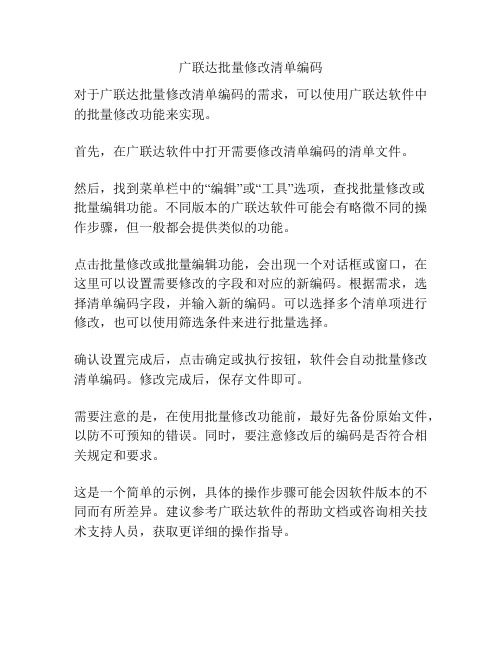 广联达批量修改清单编码

对于广联达批量修改清单编码的需求，可以使用广联达软件中的批量修改功能来实现。

首先，在广联达软件中打开需要修改清单编码的清单文件。

然后，找到菜单栏中的“编辑”或“工具”选项，查找批量修改或批量编辑功能。不同版本的广联达软件可能会有略微不同的操作步骤，但一般都会提供类似的功能。

点击批量修改或批量编辑功能，会出现一个对话框或窗口，在这里可以设置需要修改的字段和对应的新编码。根据需求，选择清单编码字段，并输入新的编码。可以选择多个清单项进行修改，也可以使用筛选条件来进行批量选择。

确认设置完成后，点击确定或执行按钮，软件会自动批量修改清单编码。修改完成后，保存文件即可。

需要注意的是，在使用批量修改功能前，最好先备份原始文件，以防不可预知的错误。同时，要注意修改后的编码是否符合相关规定和要求。

这是一个简单的示例，具体的操作步骤可能会因软件版本的不同而有所差异。建议参考广联达软件的帮助文档或咨询相关技术支持人员，获取更详细的操作指导。